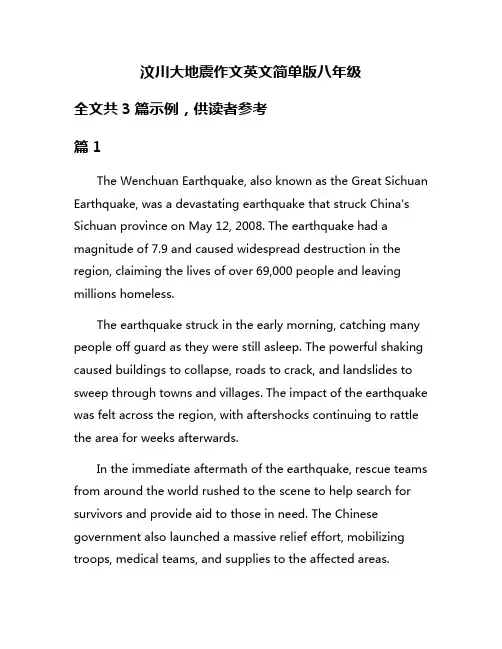 汶川大地震作文英文简单版八年级

全文共 3 篇示例，供读者参考

篇 1

The Wenchuan Earthquake, also known as the Great Sichuan Earthquake, was a devastating earthquake that struck China's Sichuan province on May 12, 2008. The earthquake had a magnitude of 7.9 and caused widespread destruction in the region, claiming the lives of over 69,000 people and leaving millions homeless.

The earthquake struck in the early morning, catching many people off guard as they were still asleep. The powerful shaking caused buildings to collapse, roads to crack, and landslides to sweep through towns and villages. The impact of the earthquake was felt across the region, with aftershocks continuing to rattle the area for weeks afterwards.

In the immediate aftermath of the earthquake, rescue teams from around the world rushed to the scene to help search for survivors and provide aid to those in need. The Chinese government also launched a massive relief effort, mobilizing troops, medical teams, and supplies to the affected areas.